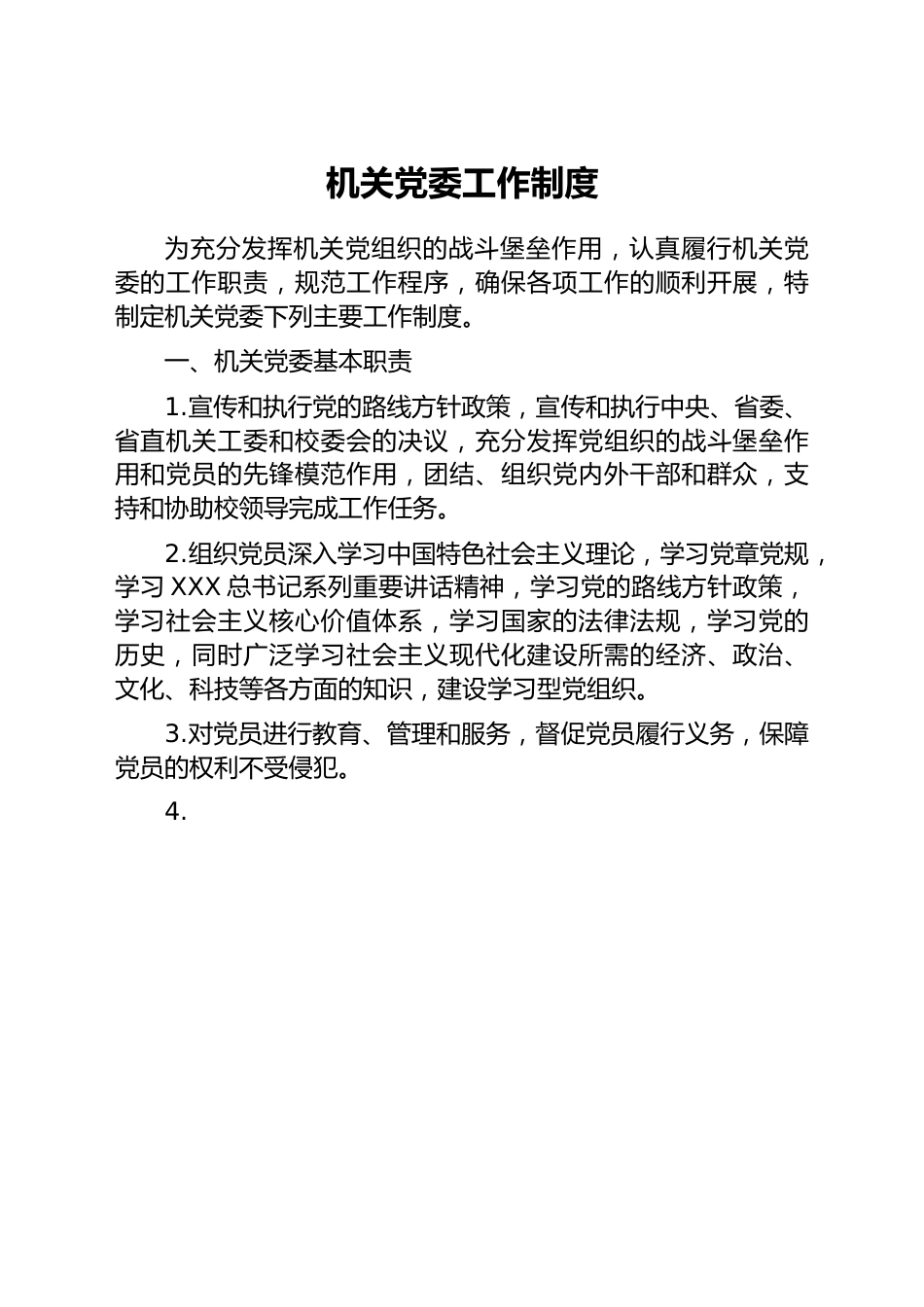 机关党委工作制度

为充分发挥机关党组织的战斗堡垒作用，认真履行机关党委的工作职责，规范工作程序，确保各项工作的顺利开展，特制定机关党委下列主要工作制度。

一、机关党委基本职责

1.宣传和执行党的路线方针政策，宣传和执行中央、省委、省直机关工委和校委会的决议，充分发挥党组织的战斗堡垒作用和党员的先锋模范作用，团结、组织党内外干部和群众，支持和协助校领导完成工作任务。

2.组织党员深入学习中国特色社会主义理论，学习党章党规，学习 XXX 总书记系列重要讲话精神，学习党的路线方针政策，学习社会主义核心价值体系，学习国家的法律法规，学习党的历史，同时广泛学习社会主义现代化建设所需的经济、政治、文化、科技等各方面的知识，建设学习型党组织。

3.对党员进行教育、管理和服务，督促党员履行义务，保障党员的权利不受侵犯。

4.